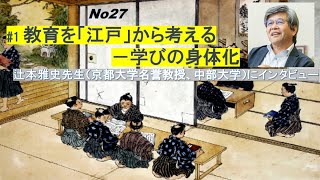 No27

#1 教育を「江戸」から考える
ー学びの身体化

辻本雅史先生（京都大学名誉教授、中部大学）にインタビュー